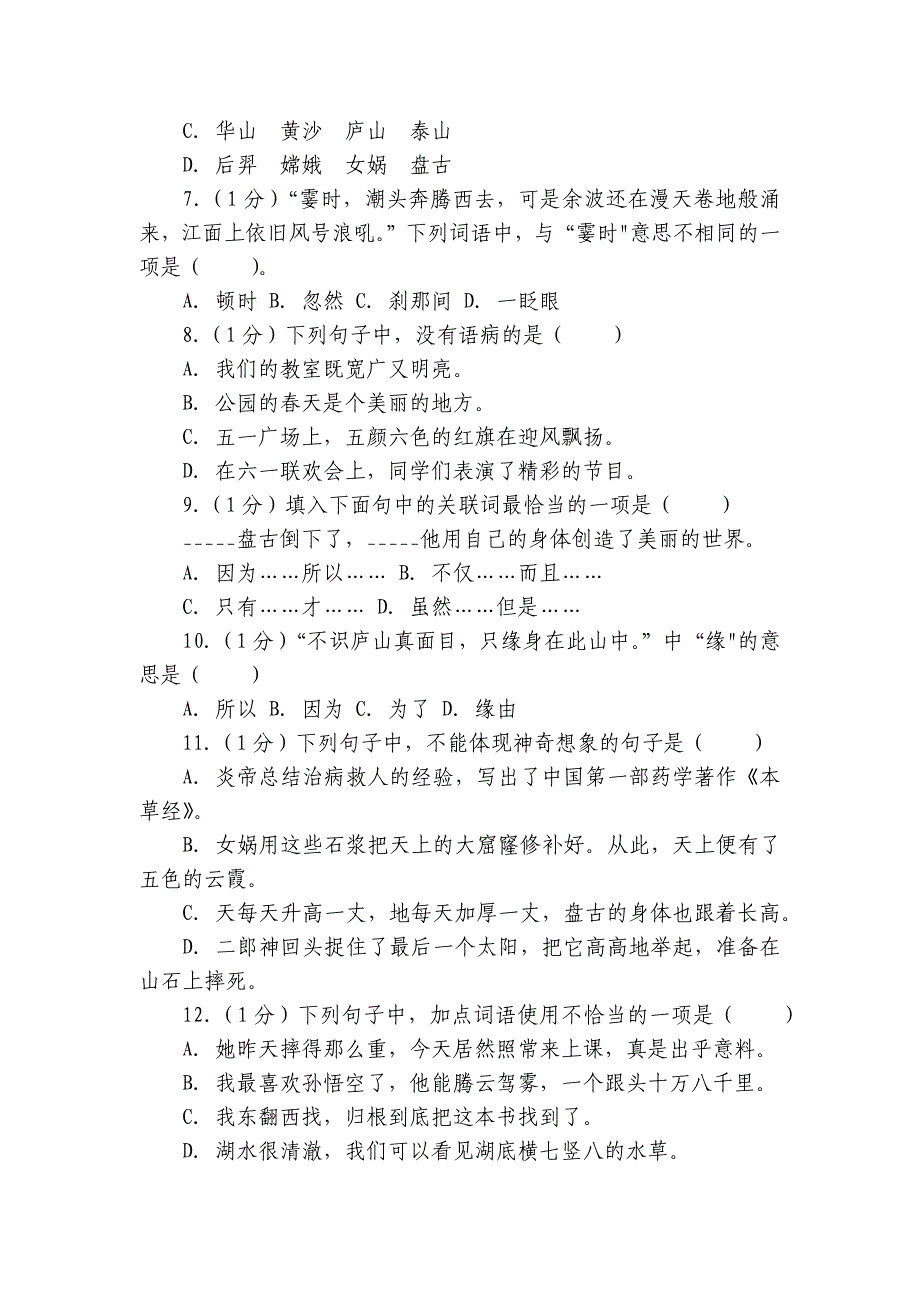 C. 华山　黄沙　庐山　泰山

D. 后羿　嫦娥　女娲　盘古

7.（1分）“霎时，潮头奔腾西去，可是余波还在漫天卷地般涌来，江面上依旧风号浪吼。”下列词语中，与“霎时"意思不相同的一项是（　　）。

A. 顿时 B. 忽然 C. 刹那间 D. 一眨眼

8.（1分）下列句子中，没有语病的是（　　）

A. 我们的教室既宽广又明亮。

B. 公园的春天是个美丽的地方。

C. 五一广场上，五颜六色的红旗在迎风飘扬。

D. 在六一联欢会上，同学们表演了精彩的节目。

9.（1分）填入下面句中的关联词最恰当的一项是（　　）

-----盘古倒下了，-----他用自己的身体创造了美丽的世界。

A. 因为……所以…… B. 不仅……而且……

C. 只有……才…… D. 虽然……但是……

10.（1分）“不识庐山真面目，只缘身在此山中。”中“缘"的意思是（　　）

A. 所以 B. 因为 C. 为了 D. 缘由

11.（1分）下列句子中，不能体现神奇想象的句子是（　　）

A. 炎帝总结治病救人的经验，写出了中国第一部药学著作《本草经》。

B. 女娲用这些石浆把天上的大窟窿修补好。从此，天上便有了五色的云霞。

C. 天每天升高一丈，地每天加厚一丈，盘古的身体也跟着长高。

D. 二郎神回头捉住了最后一个太阳，把它高高地举起，准备在山石上摔死。

12.（1分）下列句子中，加点词语使用不恰当的一项是（　　）

A. 她昨天摔得那么重，今天居然照常来上课，真是出乎意料。

B. 我最喜欢孙悟空了，他能腾云驾雾，一个跟头十万八千里。

C. 我东翻西找，归根到底把这本书找到了。

D. 湖水很清澈，我们可以看见湖底横七竖八的水草。